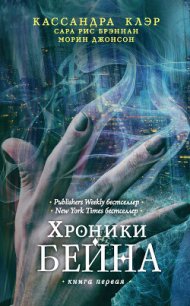 КАССАНДРА КЛЭР
САРА РИС БРЭННАН
МОРИН ДЖОНСОН

• Publishers Weekly бестселлер •
• New York Times бестселлер •

ХРОНИКИ
БЕЙНА

• книга первая •